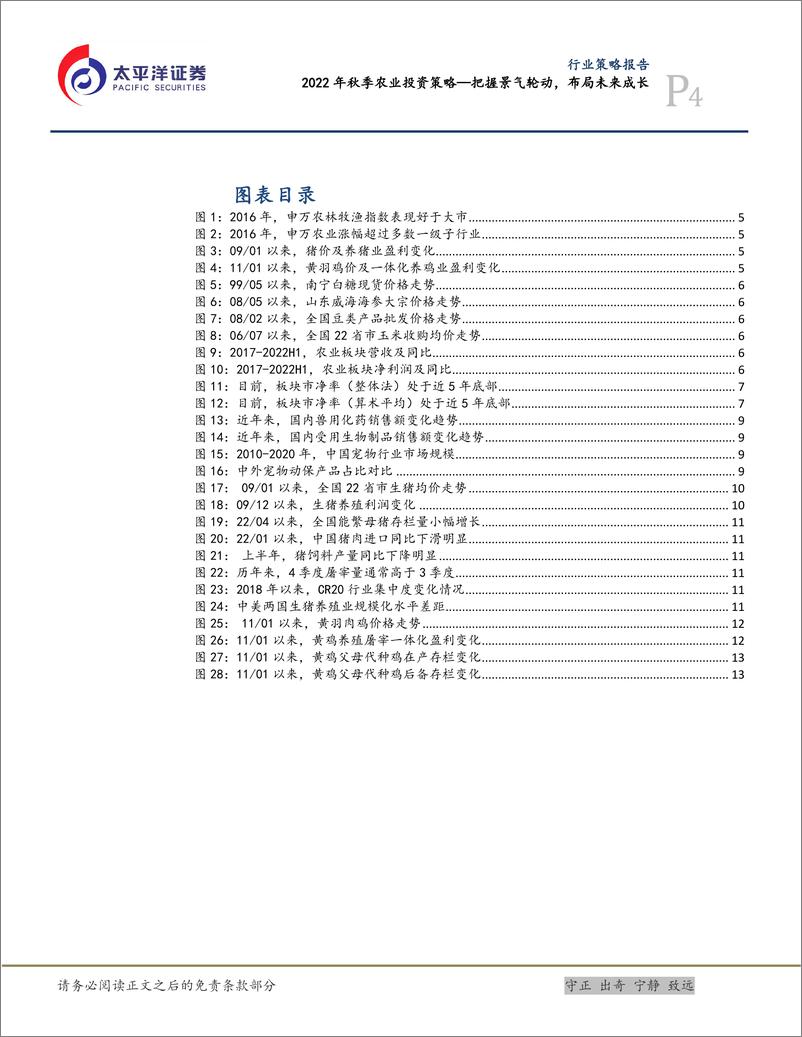 太平洋证券
PACIFIC SECURITIES

行业策略报告
2022 年秋季农业投资策略—把握景气轮动，布局未来成长
P4

图表目录

图 1：2016 年，申万农林牧渔指数表现好于大市 5
图 2：2016 年，申万农业涨幅超过多数一级子行业 5
图 3：09/01 以来，猪价及养猪业盈利变化 5
图 4：11/01 以来，黄羽鸡价及一体化养鸡业盈利变化 5
图 5：99/05 以来，南宁白糖现货价格走势 6
图 6：08/05 以来，山东威海海参大宗价格走势 6
图 7：08/02 以来，全国豆类产品批发价格走势 6
图 8：06/07 以来，全国 22 省市玉米收购均价走势 6
图 9：2017-2022H1，农业板块营收及同比 6
图 10：2017-2022H1，农业板块净利润及同比 6
图 11：目前，板块市净率（整体法）处于近 5 年底部 7
图 12：目前，板块市净率（算术平均）处于近 5 年底部 7
图 13：近年来，国内兽用化药销售额变化趋势 9
图 14：近年来，国内受用生物制品销售额变化趋势 9
图 15：2010-2020 年，中国宠物行业市场规模 9
图 16：中外宠物动保产品占比对比 9
图 17： 09/01 以来，全国 22 省市生猪均价走势 10
图 18：09/12 以来，生猪养殖利润变化 10
图 19：22/04 以来，全国能繁母猪存栏量小幅增长 11
图 20：22/01 以来，中国猪肉进口同比下滑明显 11
图 21： 上半年，猪饲料产量同比下降明显 11
图 22：历年来，4 季度屠宰量通常高于 3 季度 11
图 23：2018 年以来，CR20 行业集中度变化情况 11
图 24：中美两国生猪养殖业规模化水平差距 11
图 25： 11/01 以来，黄羽肉鸡价格走势 12
图 26：11/01 以来，黄鸡养殖屠宰一体化盈利变化 12
图 27：11/01 以来，黄鸡父母代种鸡在产存栏变化 13
图 28：11/01 以来，黄鸡父母代种鸡后备存栏变化 13

请务必阅读正文之后的免责条款部分
守正 出奇 宁静 致远